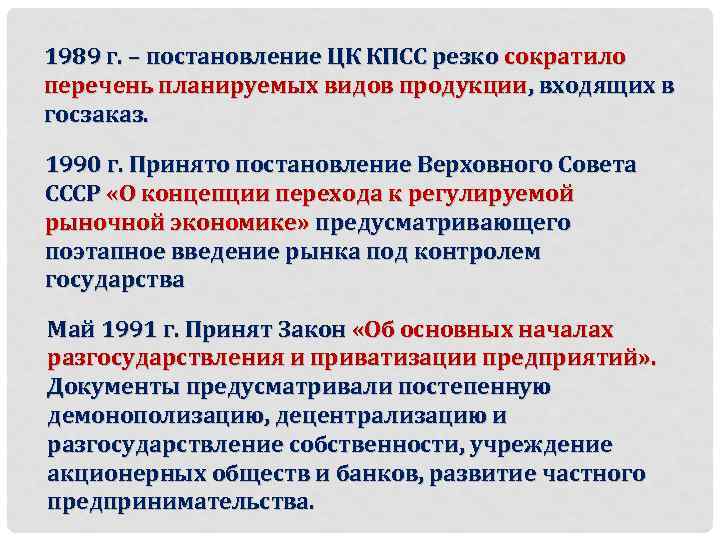 1989 г. – постановление ЦК КПСС резко сократило перечень планируемых видов продукции, входящих в госзаказ.

1990 г. Принято постановление Верховного Совета СССР «О концепции перехода к регулируемой рыночной экономике» предусматривающего поэтапное введение рынка под контролем государства

Май 1991 г. Принят Закон «Об основных началах разгосударствления и приватизации предприятий». Документы предусматривали постепенную демонополизацию, децентрализацию и разгосударствление собственности, учреждение акционерных обществ и банков, развитие частного предпринимательства.